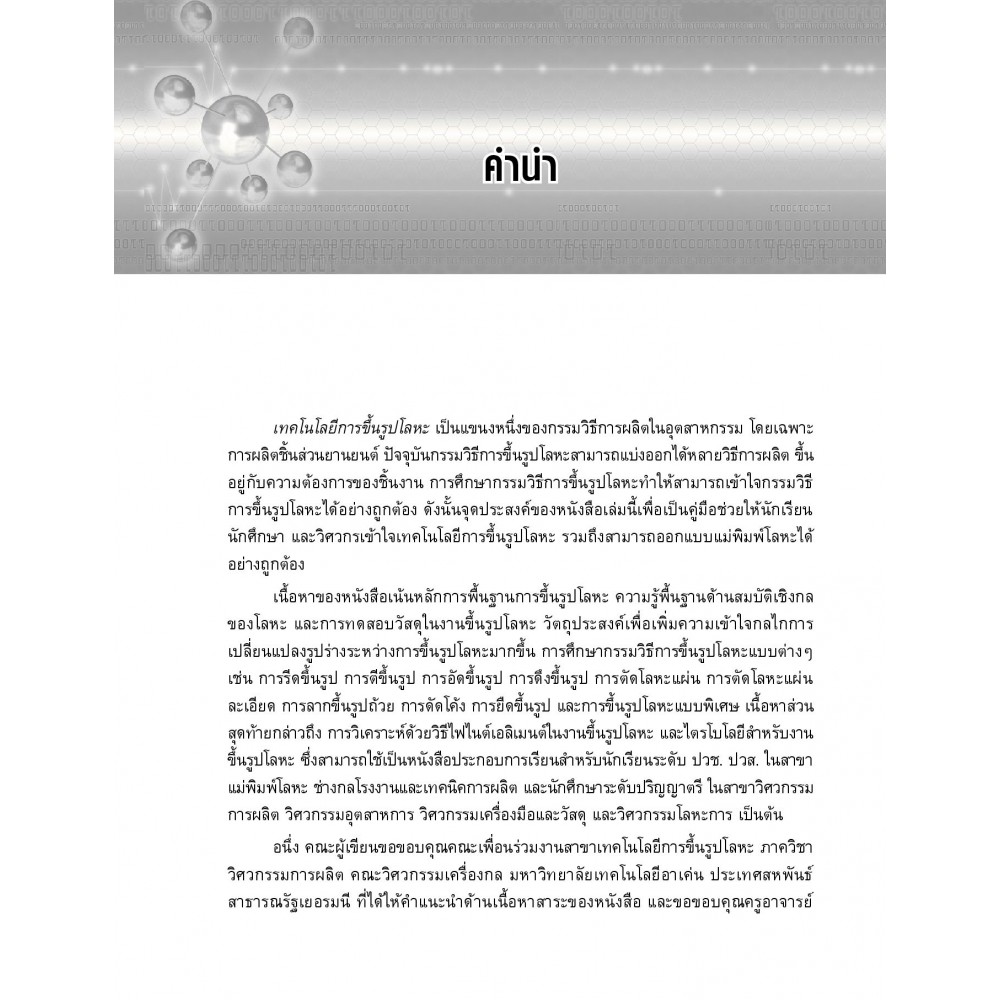 คำนำ

เทคโนโลยีการขึ้นรูปโลหะ เป็นแขนงหนึ่งของกรรมวิธีการผลิตในอุตสาหกรรม โดยเฉพาะการผลิตชิ้นส่วนยานยนต์ ปัจจุบันกรรมวิธีการขึ้นรูปโลหะสามารถแบ่งออกได้หลายวิธีการผลิต ขึ้นอยู่กับความต้องการของชิ้นงาน การศึกษากรรมวิธีการขึ้นรูปโลหะทำให้สามารถเข้าใจกรรมวิธีการขึ้นรูปโลหะได้อย่างถูกต้อง ดังนั้นจุดประสงค์ของหนังสือเล่มนี้เพื่อเป็นคู่มือช่วยให้นักเรียน นักศึกษา และวิศวกรเข้าใจเทคโนโลยีการขึ้นรูปโลหะ รวมถึงสามารถออกแบบแม่พิมพ์โลหะได้อย่างถูกต้อง

เนื้อหาของหนังสือเน้นหลักการพื้นฐานการขึ้นรูปโลหะ ความรู้พื้นฐานด้านสมบัติเชิงกลของโลหะ และการทดสอบวัสดุในงานขึ้นรูปโลหะ วัตถุประสงค์เพื่อเพิ่มความเข้าใจกลไกการเปลี่ยนแปลงรูปร่างระหว่างการขึ้นรูปโลหะมากขึ้น การศึกษากรรมวิธีการขึ้นรูปโลหะแบบต่างๆ เช่น การรีดขึ้นรูป การตีขึ้นรูป การอัดขึ้นรูป การดึงขึ้นรูป การตัดโลหะแผ่น การตัดโลหะแผ่นละเอียด การลากขึ้นรูปถ้วย การดัดโค้ง การยืดขึ้นรูป และการขึ้นรูปโลหะแบบพิเศษ เนื้อหาส่วนสุดท้ายกล่าวถึง การวิเคราะห์ด้วยวิธีไฟไนต์เอลิเมนต์ในงานขึ้นรูปโลหะ และไตรโบโลยีสำหรับงานขึ้นรูปโลหะ ซึ่งสามารถใช้เป็นหนังสือประกอบการเรียนสำหรับนักเรียนระดับ ปวช. ปวส. ในสาขาแม่พิมพ์โลหะ ช่างกลโรงงานและเทคนิคการผลิต และนักศึกษาระดับปริญญาตรี ในสาขาวิศวกรรมการผลิต วิศวกรรมอุตสาหการ วิศวกรรมเครื่องมือและวัสดุ และวิศวกรรมโลหะการ เป็นต้น

อนึ่ง คณะผู้เขียนขอขอบคุณคณะเพื่อนร่วมงานสาขาเทคโนโลยีการขึ้นรูปโลหะ ภาควิชาวิศวกรรมการผลิต คณะวิศวกรรมเครื่องกล มหาวิทยาลัยเทคโนโลยีอาเค่น ประเทศสหพันธ์สาธารณรัฐเยอรมนี ที่ได้ให้คำแนะนำด้านเนื้อหาสาระของหนังสือ และขอขอบคุณครูอาจารย์